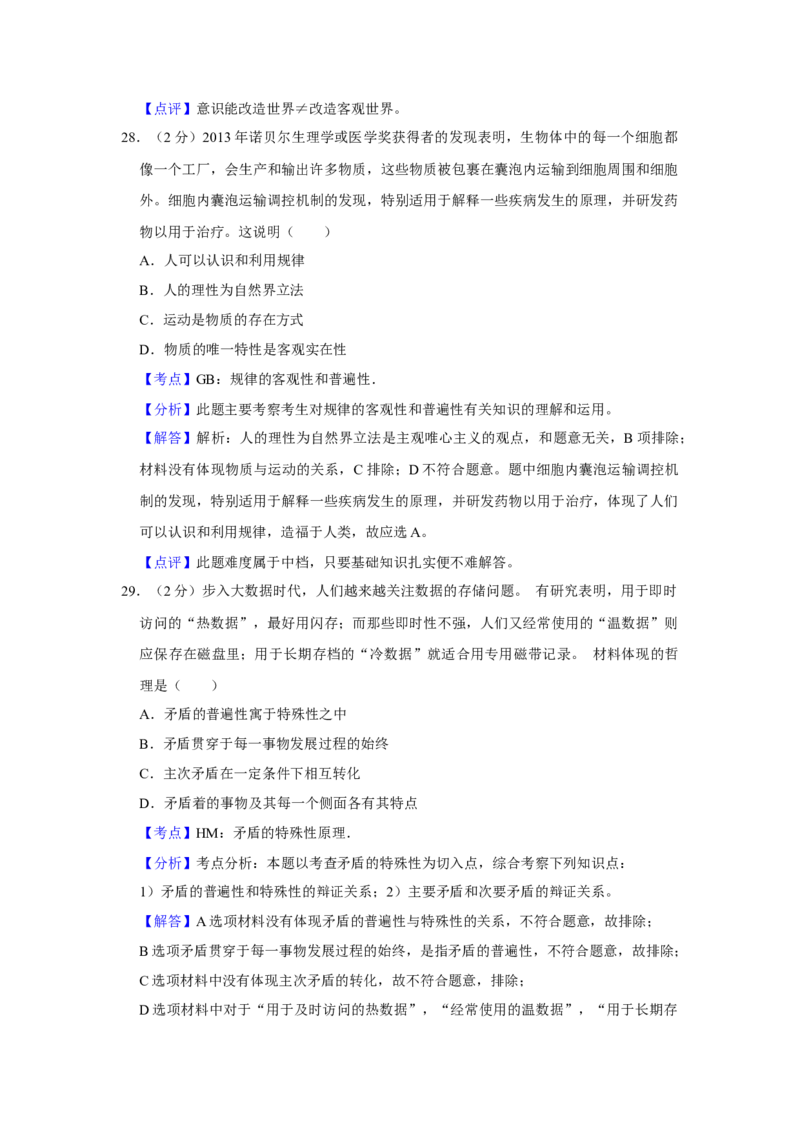 【点评】意识能改造世界≠改造客观世界。

28.（2分）2013年诺贝尔生理学或医学奖获得者的发现表明，生物体中的每一个细胞都像一个工厂，会生产和输出许多物质，这些物质被包裹在囊泡内运输到细胞周围和细胞外。细胞内囊泡运输调控机制的发现，特别适用于解释一些疾病发生的原理，并研发药物以用于治疗。这说明（　　）

A．人可以认识和利用规律

B．人的理性为自然界立法

C．运动是物质的存在方式

D．物质的唯一特性是客观实在性

【考点】GB：规律的客观性和普遍性．

【分析】此题主要考察考生对规律的客观性和普遍性有关知识的理解和运用。

【解答】解析：人的理性为自然界立法是主观唯心主义的观点，和题意无关，B项排除；材料没有体现物质与运动的关系，C排除；D不符合题意。题中细胞内囊泡运输调控机制的发现，特别适用于解释一些疾病发生的原理，并研发药物以用于治疗，体现了人们可以认识和利用规律，造福于人类，故应选A。

【点评】此题难度属于中档，只要基础知识扎实便不难解答。

29.（2分）步入大数据时代，人们越来越关注数据的存储问题。 有研究表明，用于即时访问的“热数据”，最好用闪存；而那些即时性不强，人们又经常使用的“温数据”则应保存在磁盘里；用于长期存档的“冷数据”就适合用专用磁带记录。 材料体现的哲理是（　　）

A．矛盾的普遍性寓于特殊性之中

B．矛盾贯穿于每一事物发展过程的始终

C．主次矛盾在一定条件下相互转化

D．矛盾着的事物及其每一个侧面各有其特点

【考点】HM：矛盾的特殊性原理．

【分析】考点分析：本题以考查矛盾的特殊性为切入点，综合考察下列知识点：

1）矛盾的普遍性和特殊性的辩证关系；2）主要矛盾和次要矛盾的辩证关系。

【解答】A选项材料没有体现矛盾的普遍性与特殊性的关系，不符合题意，故排除；

B选项矛盾贯穿于每一事物发展过程的始终，是指矛盾的普遍性，不符合题意，故排除；

C选项材料中没有体现主次矛盾的转化，故不符合题意，排除；

D选项材料中对于“用于及时访问的热数据”，“经常使用的温数据”，“用于长期存